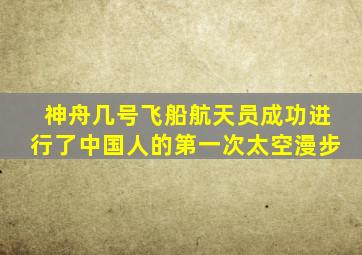 神舟几号飞船航天员成功进行了中国人的第一次太空漫步